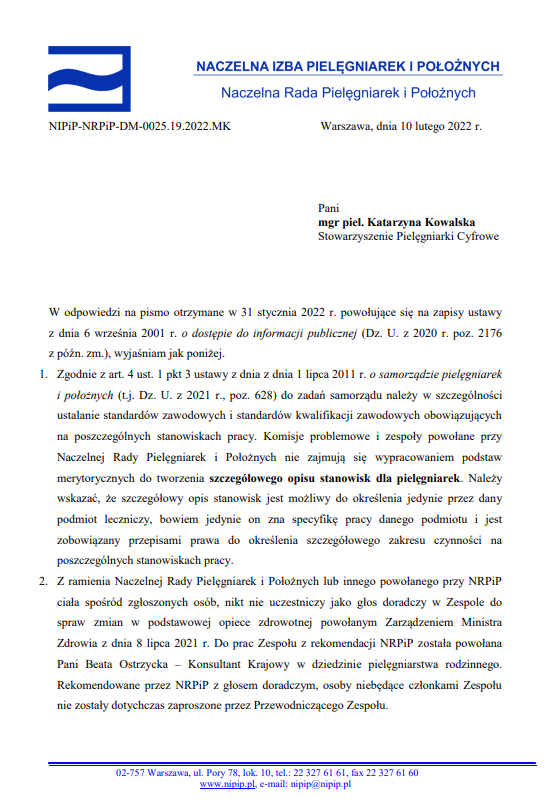 NACZELNA IZBA PIELĘGNIAREK I POŁOŻNYCH
Naczelna Rada Pielęgniarek i Położnych

NIPiP-NRPiP-DM-0025.19.2022.MK

Warszawa, dnia 10 lutego 2022 r.

Pani
mgr piel. Katarzyna Kowalska
Stowarzyszenie Pielęgniarki Cyfrowe

W odpowiedzi na pismo otrzymane w 31 stycznia 2022 r. powołujące się na zapisy ustawy z dnia 6 września 2001 r. o dostępie do informacji publicznej (Dz. U. z 2020 r. poz. 2176 z późn. zm.), wyjaśniam jak poniżej.

1. Zgodnie z art. 4 ust. 1 pkt 3 ustawy z dnia z dnia 1 lipca 2011 r. o samorządzie pielęgniarek i położnych (t.j. Dz. U. z 2021 r., poz. 628) do zadań samorządu należy w szczególności ustalanie standardów zawodowych i standardów kwalifikacji zawodowych obowiązujących na poszczególnych stanowiskach pracy. Komisje problemowe i zespoły powołane przy Naczelnej Rady Pielęgniarek i Położnych nie zajmują się wypracowaniem podstaw merytorycznych do tworzenia szczegółowego opisu stanowisk dla pielęgniarek. Należy wskazać, że szczegółowy opis stanowisk jest możliwy do określenia jedynie przez dany podmiot leczniczy, bowiem jedynie on zna specyfikę pracy danego podmiotu i jest zobowiązany przepisami prawa do określenia szczegółowego zakresu czynności na poszczególnych stanowiskach pracy.

2. Z ramienia Naczelnej Rady Pielęgniarek i Położnych lub innego powołanego przy NRPiP ciała spośród zgłoszonych osób, nikt nie uczestniczy jako głos doradczy w Zespole do spraw zmian w podstawowej opiece zdrowotnej powołanym Zarządzeniem Ministra Zdrowia z dnia 8 lipca 2021 r. Do prac Zespołu z rekomendacji NRPiP została powołana Pani Beata Ostrzycka – Konsultant Krajowy w dziedzinie pielęgniarstwa rodzinnego. Rekomendowane przez NRPiP z głosem doradczym, osoby niebędące członkami Zespołu nie zostały dotychczas zaproszone przez Przewodniczącego Zespołu.

02-757 Warszawa, ul. Pory 78, lok. 10, tel.: 22 327 61 61, fax 22 327 61 60
www.nipip.pl, e-mail: nipip@nipip.pl